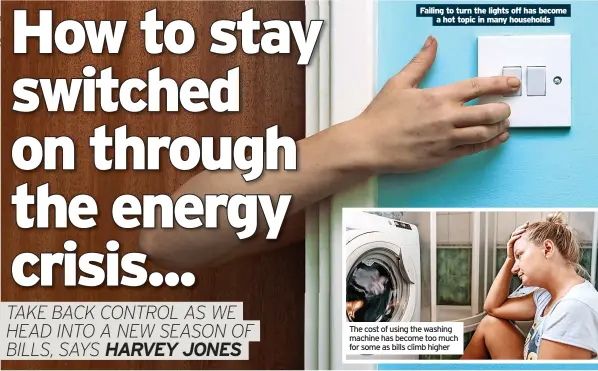 How to stay switched on through the energy crisis...

TAKE BACK CONTROL AS WE HEAD INTO A NEW SEASON OF BILLS, SAYS HARVEY JONES

Failing to turn the lights off has become a hot topic in many households

The cost of using the washing machine has become too much for some as bills climb higher